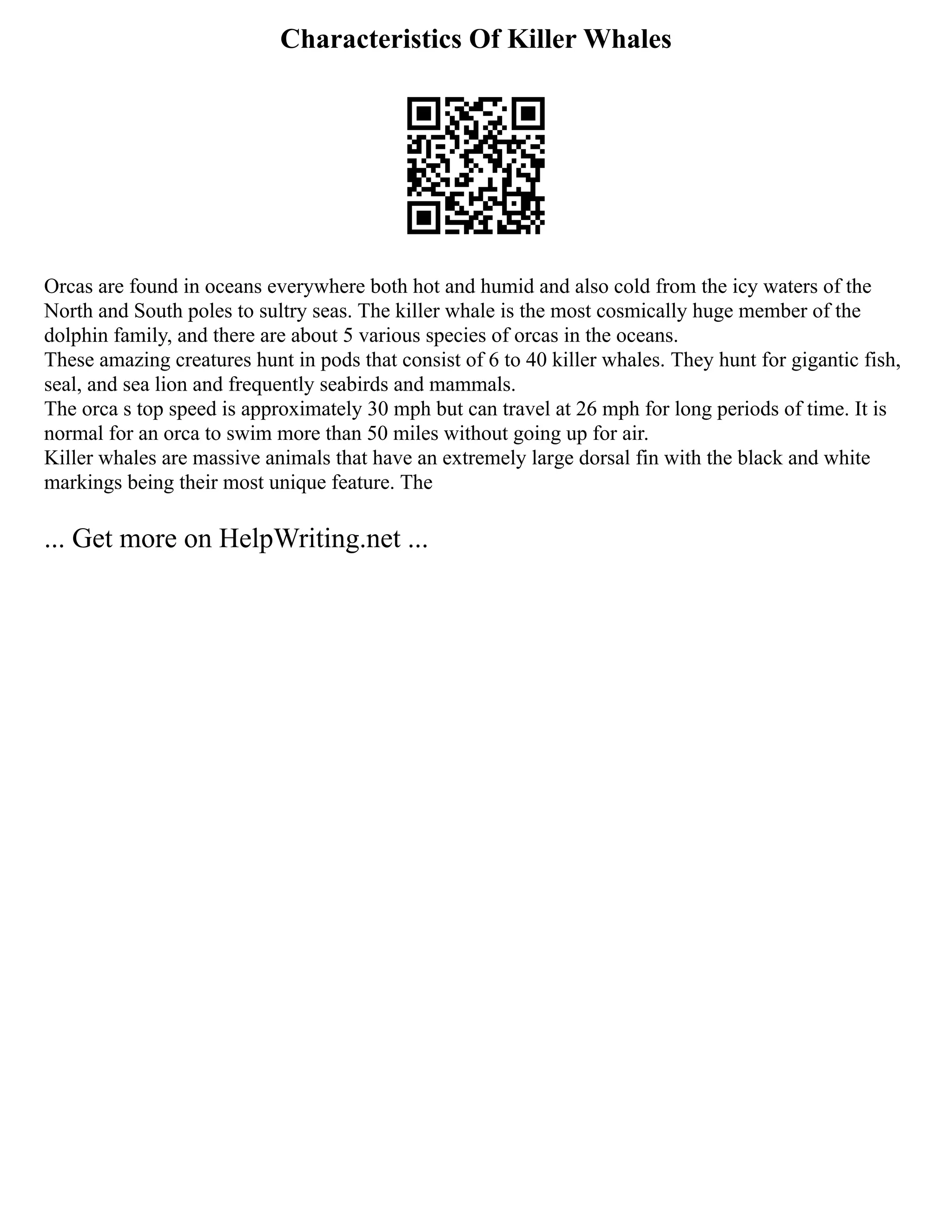 Characteristics Of Killer Whales

Orcas are found in oceans everywhere both hot and humid and also cold from the icy waters of the North and South poles to sultry seas. The killer whale is the most cosmically huge member of the dolphin family, and there are about 5 various species of orcas in the oceans.

These amazing creatures hunt in pods that consist of 6 to 40 killer whales. They hunt for gigantic fish, seal, and sea lion and frequently seabirds and mammals.

The orca s top speed is approximately 30 mph but can travel at 26 mph for long periods of time. It is normal for an orca to swim more than 50 miles without going up for air.

Killer whales are massive animals that have an extremely large dorsal fin with the black and white markings being their most unique feature. The

... Get more on HelpWriting.net ...